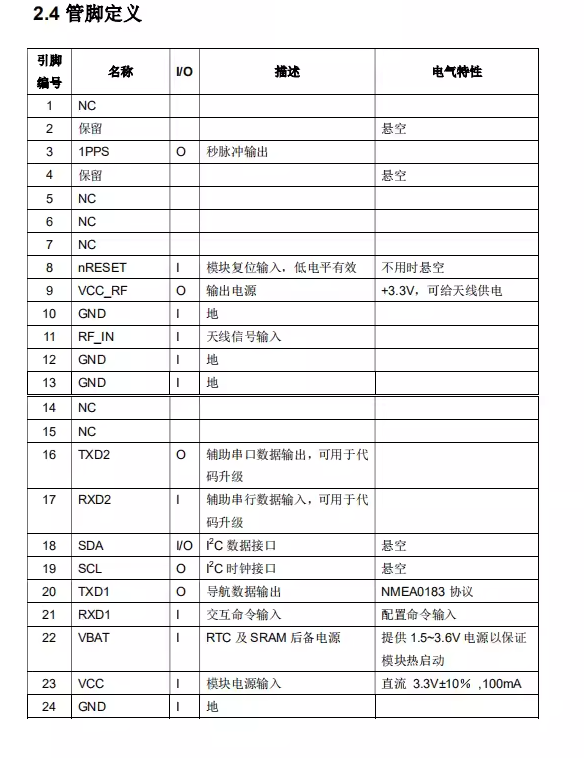 2.4 管脚定义

| 引脚编号 | 名称 | I/O | 描述 | 电气特性 |
|---|---|---|---|---|
| 1 | NC | | | |
| 2 | 保留 | | | 悬空 |
| 3 | 1PPS | O | 秒脉冲输出 | |
| 4 | 保留 | | | 悬空 |
| 5 | NC | | | |
| 6 | NC | | | |
| 7 | NC | | | |
| 8 | nRESET | I | 模块复位输入，低电平有效 | 不用时悬空 |
| 9 | VCC_RF | O | 输出电源 | +3.3V，可给天线供电 |
| 10 | GND | I | 地 | |
| 11 | RF_IN | I | 天线信号输入 | |
| 12 | GND | I | 地 | |
| 13 | GND | I | 地 | |
| 14 | NC | | | |
| 15 | NC | | | |
| 16 | TXD2 | O | 辅助串口数据输出，可用于代码升级 | |
| 17 | RXD2 | I | 辅助串行数据输入，可用于代码升级 | |
| 18 | SDA | I/O | $I^2C$ 数据接口 | 悬空 |
| 19 | SCL | O | $I^2C$ 时钟接口 | 悬空 |
| 20 | TXD1 | O | 导航数据输出 | NMEA0183 协议 |
| 21 | RXD1 | I | 交互命令输入 | 配置命令输入 |
| 22 | VBAT | I | RTC 及 SRAM 后备电源 | 提供 1.5~3.6V 电源以保证模块热启动 |
| 23 | VCC | I | 模块电源输入 | 直流 3.3V±10% ,100mA |
| 24 | GND | I | 地 | |